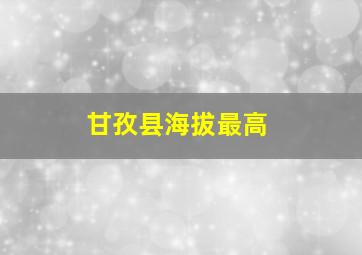 甘孜县海拔最高